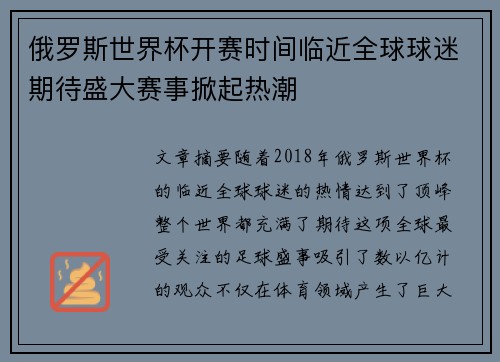 俄罗斯世界杯开赛时间临近全球球迷期待盛大赛事掀起热潮

文章摘要随着2018年俄罗斯世界杯的临近全球球迷的热情达到了顶峰整个世界都充满了期待这项全球最受关注的足球盛事吸引了数以亿计的观众不仅在体育领域产生了巨大